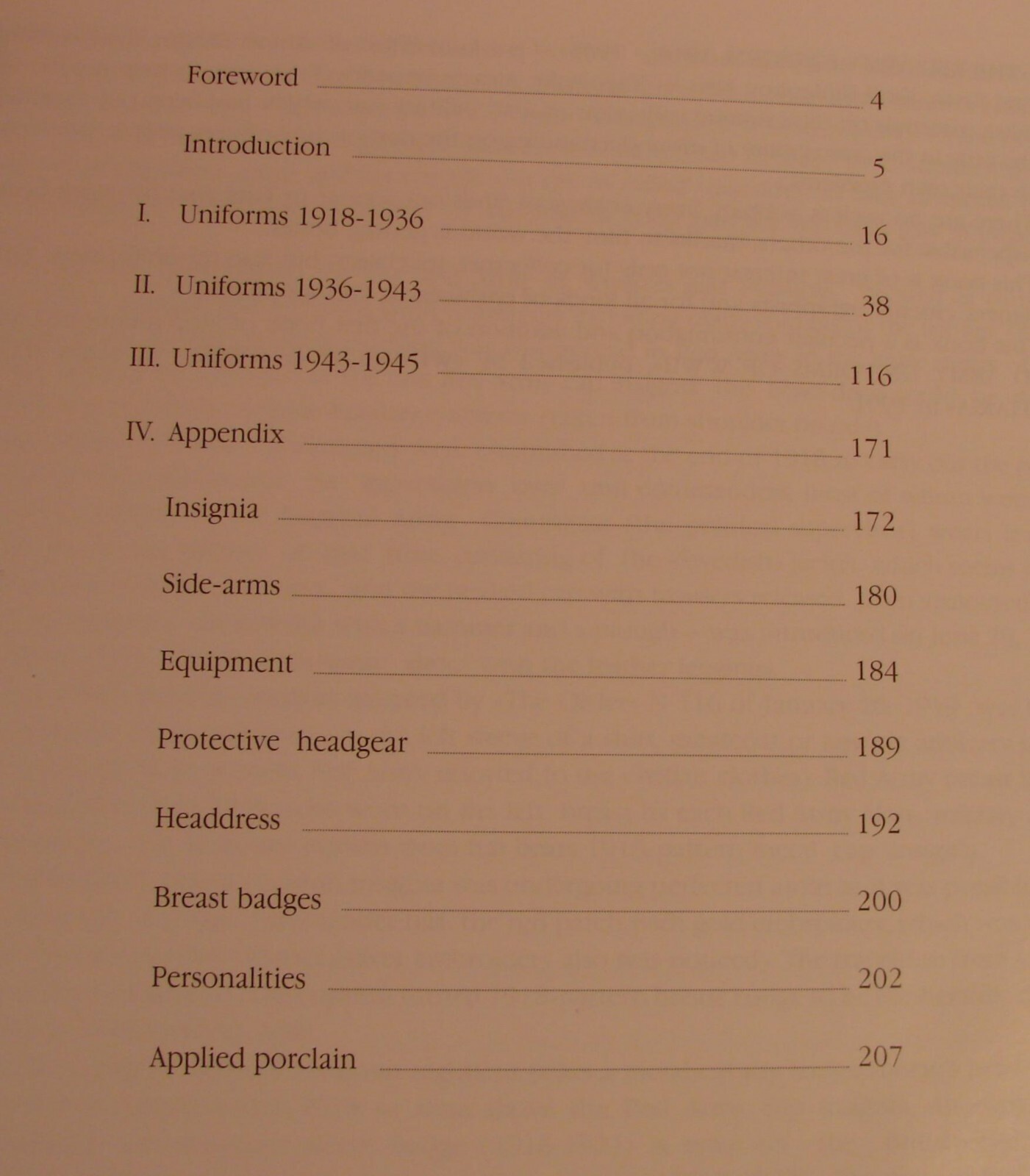 Foreword 4

Introduction 5

I. Uniforms 1918-1936 16

II. Uniforms 1936-1943 38

III. Uniforms 1943-1945 116

IV. Appendix 171

Insignia 172

Side-arms 180

Equipment 184

Protective headgear 189

Headdress 192

Breast badges 200

Personalities 202

Applied porclain 207